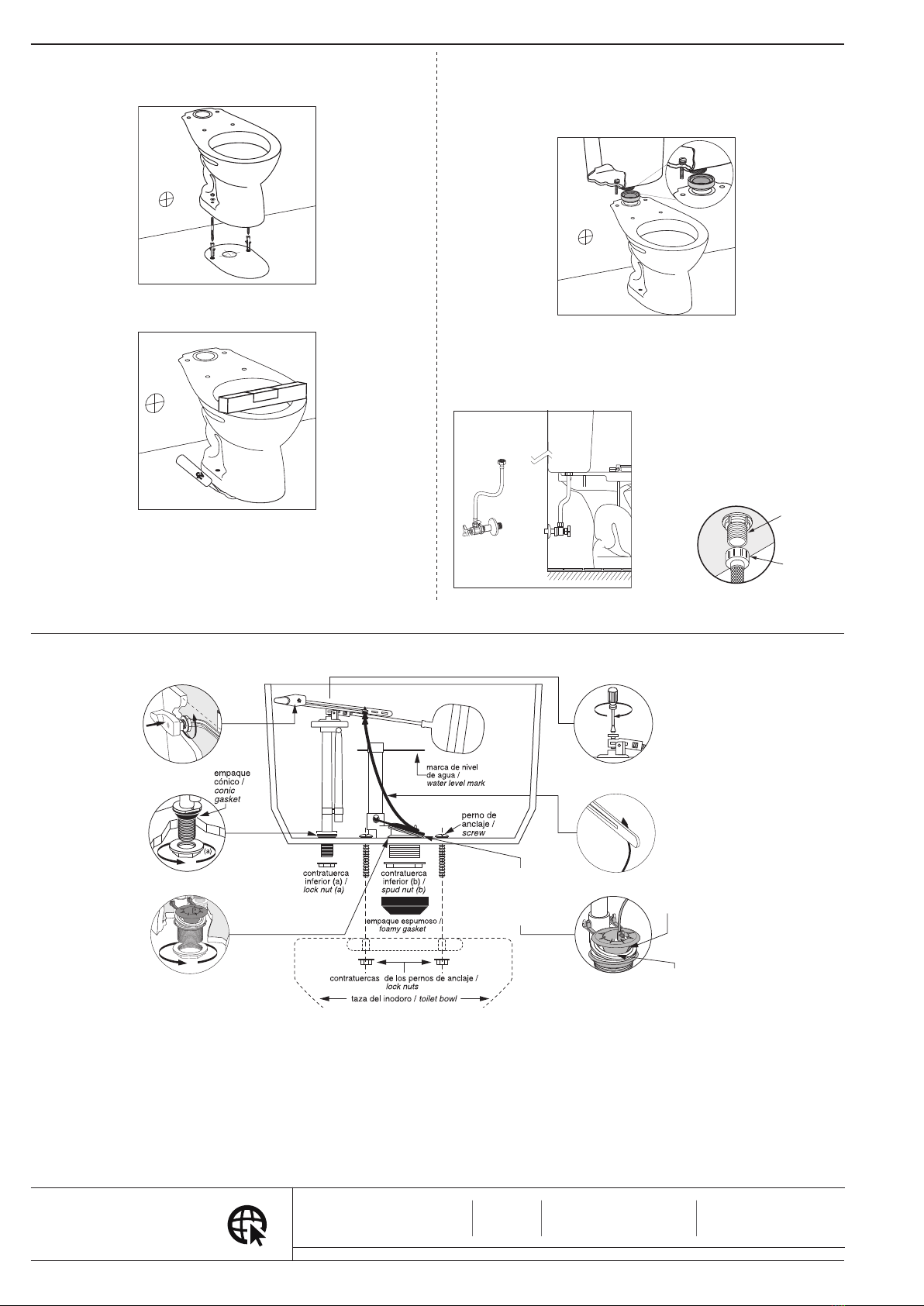 empaque cónico / conic gasket

(a)

marca de nivel de agua / water level mark

perno de anclaje / screw

contratuerca inferior (a) / lock nut (a)

contratuerca inferior (b) / spud nut (b)

empaque espumoso / foamy gasket

contratuercas de los pernos de anclaje / lock nuts

taza del inodoro / toilet bowl